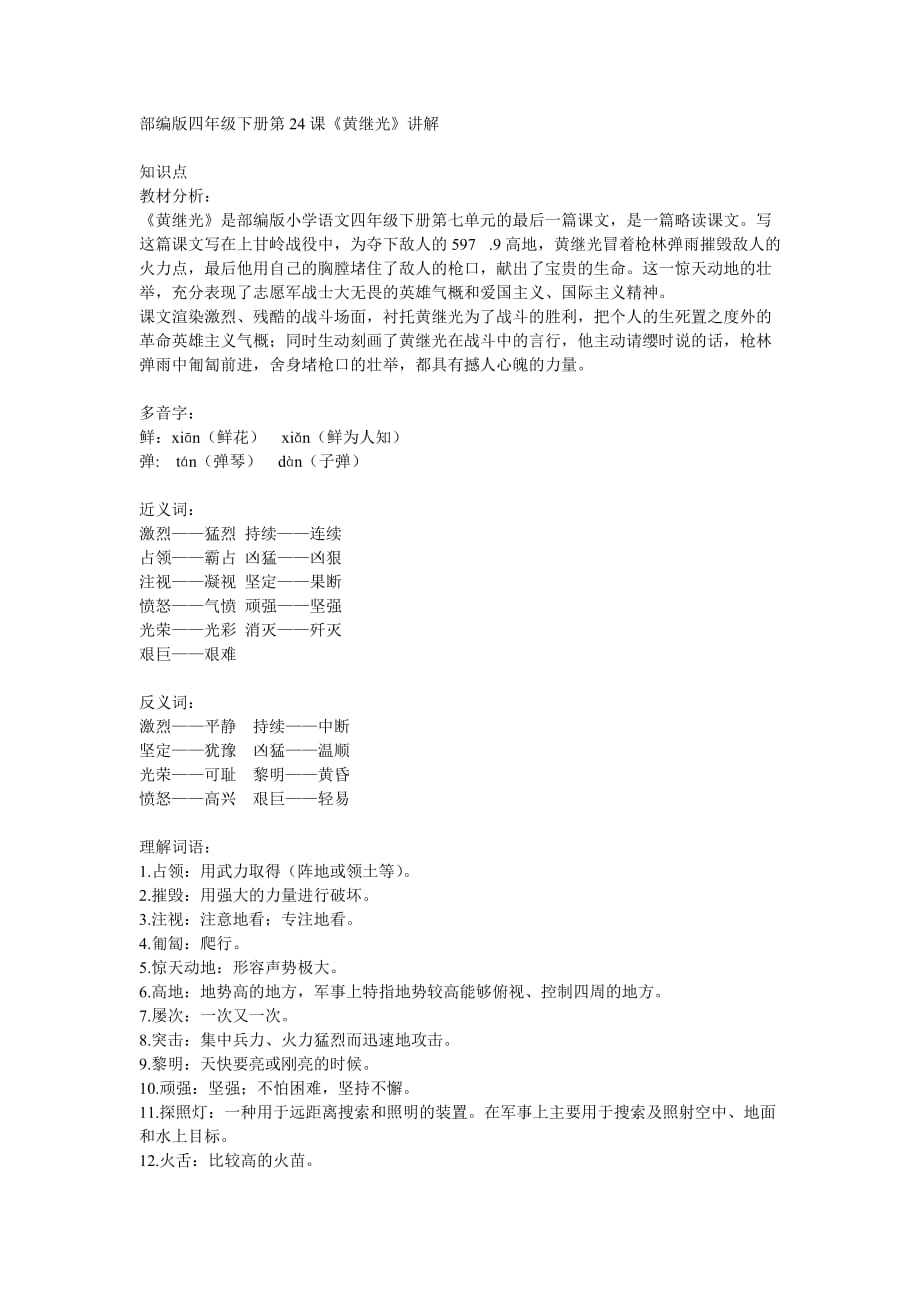 部编版四年级下册第 24 课《黄继光》讲解

知识点
教材分析：
《黄继光》是部编版小学语文四年级下册第七单元的最后一篇课文，是一篇略读课文。写这篇课文写在上甘岭战役中，为夺下敌人的 597 .9 高地，黄继光冒着枪林弹雨摧毁敌人的火力点，最后他用自己的胸膛堵住了敌人的枪口，献出了宝贵的生命。这一惊天动地的壮举，充分表现了志愿军战士大无畏的英雄气概和爱国主义、国际主义精神。
课文渲染激烈、残酷的战斗场面，衬托黄继光为了战斗的胜利，把个人的生死置之度外的革命英雄主义气概；同时生动刻画了黄继光在战斗中的言行，他主动请缨时说的话，枪林弹雨中匍匐前进，舍身堵枪口的壮举，都具有撼人心魄的力量。

多音字：
鲜：xiān（鲜花） xiǎn（鲜为人知）
弹： tán（弹琴） dàn（子弹）

近义词：
激烈——猛烈 持续——连续
占领——霸占 凶猛——凶狠
注视——凝视 坚定——果断
愤怒——气愤 顽强——坚强
光荣——光彩 消灭——歼灭
艰巨——艰难

反义词：
激烈——平静 持续——中断
坚定——犹豫 凶猛——温顺
光荣——可耻 黎明——黄昏
愤怒——高兴 艰巨——轻易

理解词语：
1.占领：用武力取得（阵地或领土等）。
2.摧毁：用强大的力量进行破坏。
3.注视：注意地看；专注地看。
4.匍匐：爬行。
5.惊天动地：形容声势极大。
6.高地：地势高的地方，军事上特指地势较高能够俯视、控制四周的地方。
7.屡次：一次又一次。
8.突击：集中兵力、火力猛烈而迅速地攻击。
9.黎明：天快要亮或刚亮的时候。
10.顽强：坚强；不怕困难，坚持不懈。
11.探照灯：一种用于远距离搜索和照明的装置。在军事上主要用于搜索及照射空中、地面和水上目标。
12.火舌：比较高的火苗。